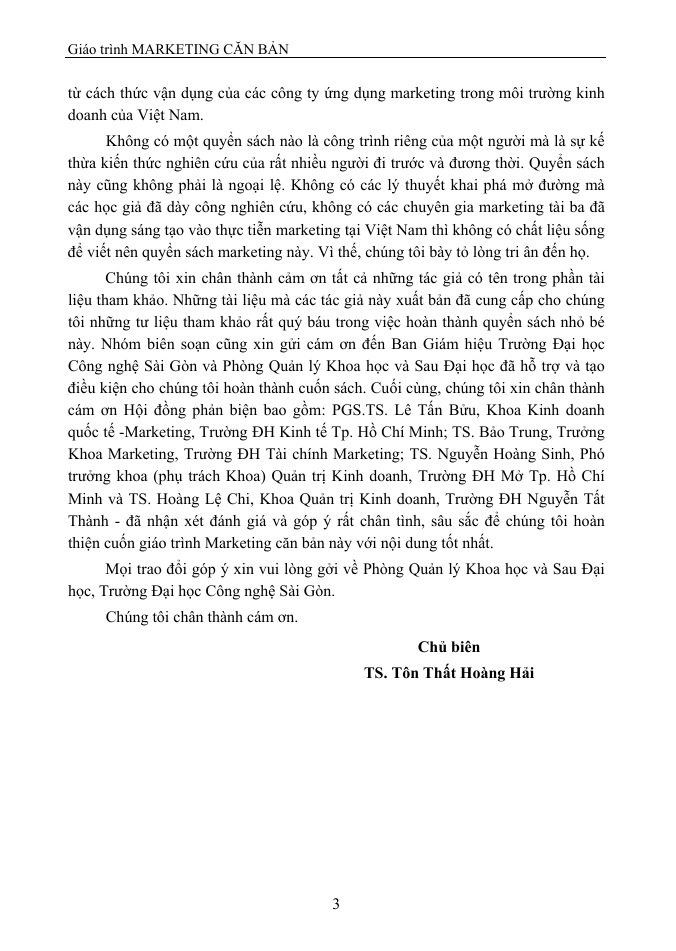 Giáo trình MARKETING CĂN BẢN

từ cách thức vận dụng của các công ty ứng dụng marketing trong môi trường kinh doanh của Việt Nam.

Không có một quyển sách nào là công trình riêng của một người mà là sự kế thừa kiến thức nghiên cứu của rất nhiều người đi trước và đương thời. Quyển sách này cũng không phải là ngoại lệ. Không có các lý thuyết khai phá mở đường mà các học giả đã dày công nghiên cứu, không có các chuyên gia marketing tài ba đã vận dụng sáng tạo vào thực tiễn marketing tại Việt Nam thì không có chất liệu sống để viết nên quyển sách marketing này. Vì thế, chúng tôi bày tỏ lòng tri ân đến họ.

Chúng tôi xin chân thành cảm ơn tất cả những tác giả có tên trong phần tài liệu tham khảo. Những tài liệu mà các tác giả này xuất bản đã cung cấp cho chúng tôi những tư liệu tham khảo rất quý báu trong việc hoàn thành quyển sách nhỏ bé này. Nhóm biên soạn cũng xin gửi cám ơn đến Ban Giám hiệu Trường Đại học Công nghệ Sài Gòn và Phòng Quản lý Khoa học và Sau Đại học đã hỗ trợ và tạo điều kiện cho chúng tôi hoàn thành cuốn sách. Cuối cùng, chúng tôi xin chân thành cám ơn Hội đồng phản biện bao gồm: PGS.TS. Lê Tấn Bửu, Khoa Kinh doanh quốc tế -Marketing, Trường ĐH Kinh tế Tp. Hồ Chí Minh; TS. Bảo Trung, Trưởng Khoa Marketing, Trường ĐH Tài chính Marketing; TS. Nguyễn Hoàng Sinh, Phó trưởng khoa (phụ trách Khoa) Quản trị Kinh doanh, Trường ĐH Mở Tp. Hồ Chí Minh và TS. Hoàng Lệ Chi, Khoa Quản trị Kinh doanh, Trường ĐH Nguyễn Tất Thành - đã nhận xét đánh giá và góp ý rất chân tình, sâu sắc để chúng tôi hoàn thiện cuốn giáo trình Marketing căn bản này với nội dung tốt nhất.

Mọi trao đổi góp ý xin vui lòng gởi về Phòng Quản lý Khoa học và Sau Đại học, Trường Đại học Công nghệ Sài Gòn.

Chúng tôi chân thành cám ơn.

Chủ biên
TS. Tôn Thất Hoàng Hải

3